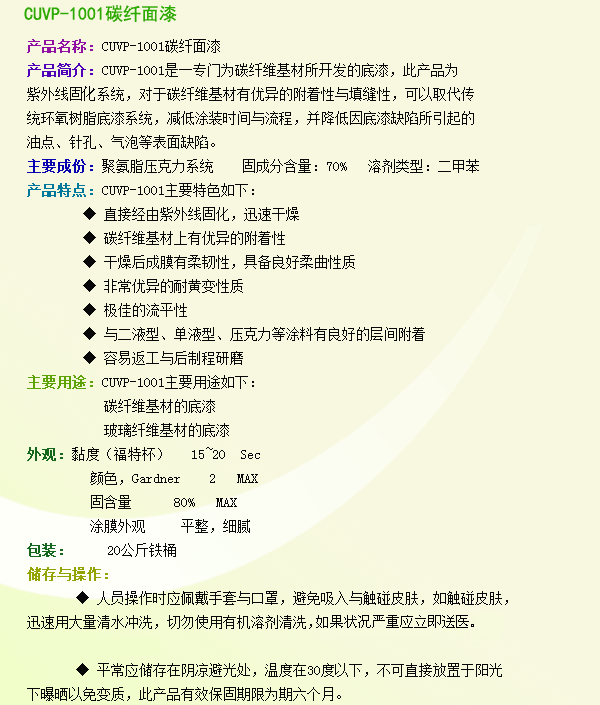 CUVP-1001碳纤面漆

产品名称：CUVP-1001碳纤面漆

产品简介：CUVP-1001是一专门为碳纤维基材所开发的底漆，此产品为紫外线固化系统，对于碳纤维基材有优异的附着性与填缝性，可以取代传统环氧树脂底漆系统，减低涂装时间与流程，并降低因底漆缺陷所引起的油点、针孔、气泡等表面缺陷。

主要成份：聚氨脂压克力系统　　固成分含量：70%　　溶剂类型：二甲苯

产品特点：CUVP-1001主要特色如下：

◆ 直接经由紫外线固化，迅速干燥

◆ 碳纤维基材上有优异的附着性

◆ 干燥后成膜有柔韧性，具备良好柔曲性质

◆ 非常优异的耐黄变性质

◆ 极佳的流平性

◆ 与二液型、单液型、压克力等涂料有良好的层间附着

◆ 容易返工与后制程研磨

主要用途：CUVP-1001主要用途如下：

碳纤维基材的底漆

玻璃纤维基材的底漆

外观：黏度（福特杯）　15~20　Sec

颜色，Gardner　2　MAX

固含量　80%　MAX

涂膜外观　平整，细腻

包装：　20公斤铁桶

储存与操作：

◆ 人员操作时应佩戴手套与口罩，避免吸入与触碰皮肤，如触碰皮肤，迅速用大量清水冲洗，切勿使用有机溶剂清洗，如果状况严重应立即送医。

◆ 平常应储存在阴凉避光处，温度在30度以下，不可直接放置于阳光下曝晒以免变质，此产品有效保固期限为期六个月。